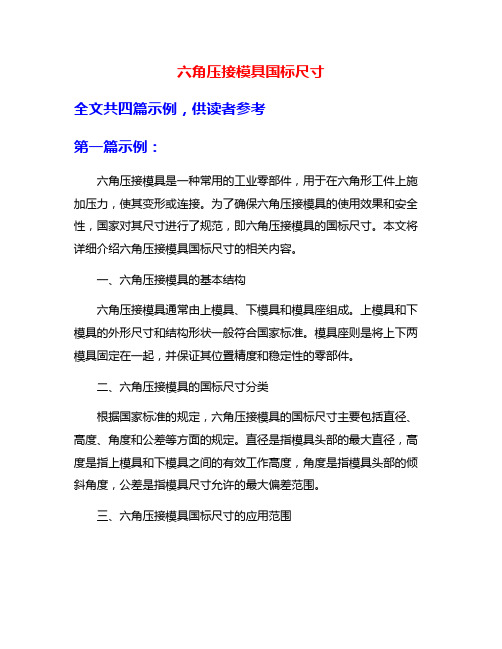 六角压接模具国标尺寸

全文共四篇示例，供读者参考

第一篇示例：

六角压接模具是一种常用的工业零部件，用于在六角形工件上施加压力，使其变形或连接。为了确保六角压接模具的使用效果和安全性，国家对其尺寸进行了规范，即六角压接模具的国标尺寸。本文将详细介绍六角压接模具国标尺寸的相关内容。

一、六角压接模具的基本结构

六角压接模具通常由上模具、下模具和模具座组成。上模具和下模具的外形尺寸和结构形状一般符合国家标准。模具座则是将上下两模具固定在一起，并保证其位置精度和稳定性的零部件。

二、六角压接模具的国标尺寸分类

根据国家标准的规定，六角压接模具的国标尺寸主要包括直径、高度、角度和公差等方面的规定。直径是指模具头部的最大直径，高度是指上模具和下模具之间的有效工作高度，角度是指模具头部的倾斜角度，公差是指模具尺寸允许的最大偏差范围。

三、六角压接模具国标尺寸的应用范围